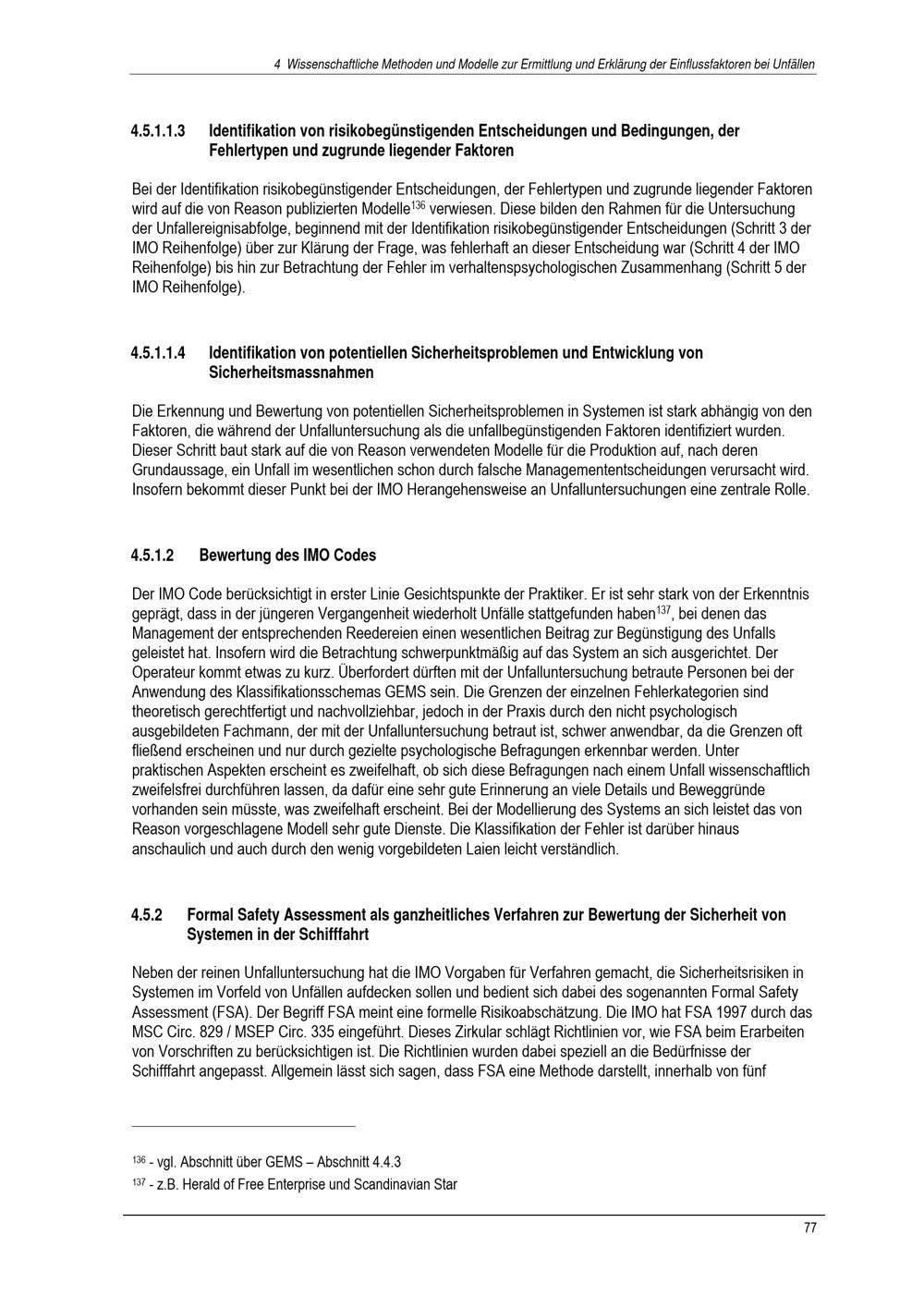 4 Wissenschaftliche Methoden und Modelle zur Ermittlung und Erklärung der Einflussfaktoren bei Unfällen

4.5.1.1.3 Identifikation von risikobegünstigenden Entscheidungen und Bedingungen, der Fehlertypen und zugrunde liegender Faktoren

Bei der Identifikation risikobegünstigender Entscheidungen, der Fehlertypen und zugrunde liegender Faktoren wird auf die von Reason publizierten Modelle$^{136}$ verwiesen. Diese bilden den Rahmen für die Untersuchung der Unfallereignisabfolge, beginnend mit der Identifikation risikobegünstigender Entscheidungen (Schritt 3 der IMO Reihenfolge) über zur Klärung der Frage, was fehlerhaft an dieser Entscheidung war (Schritt 4 der IMO Reihenfolge) bis hin zur Betrachtung der Fehler im verhaltenspsychologischen Zusammenhang (Schritt 5 der IMO Reihenfolge).

4.5.1.1.4 Identifikation von potentiellen Sicherheitsproblemen und Entwicklung von Sicherheitsmassnahmen

Die Erkennung und Bewertung von potentiellen Sicherheitsproblemen in Systemen ist stark abhängig von den Faktoren, die während der Unfalluntersuchung als die unfallbegünstigenden Faktoren identifiziert wurden. Dieser Schritt baut stark auf die von Reason verwendeten Modelle für die Produktion auf, nach deren Grundaussage, ein Unfall im wesentlichen schon durch falsche Managemententscheidungen verursacht wird. Insofern bekommt dieser Punkt bei der IMO Herangehensweise an Unfalluntersuchungen eine zentrale Rolle.

4.5.1.2 Bewertung des IMO Codes

Der IMO Code berücksichtigt in erster Linie Gesichtspunkte der Praktiker. Er ist sehr stark von der Erkenntnis geprägt, dass in der jüngeren Vergangenheit wiederholt Unfälle stattgefunden haben$^{137}$, bei denen das Management der entsprechenden Reedereien einen wesentlichen Beitrag zur Begünstigung des Unfalls geleistet hat. Insofern wird die Betrachtung schwerpunktmäßig auf das System an sich ausgerichtet. Der Operateur kommt etwas zu kurz. Überfordert dürften mit der Unfalluntersuchung betraute Personen bei der Anwendung des Klassifikationsschemas GEMS sein. Die Grenzen der einzelnen Fehlerkategorien sind theoretisch gerechtfertigt und nachvollziehbar, jedoch in der Praxis durch den nicht psychologisch ausgebildeten Fachmann, der mit der Unfalluntersuchung betraut ist, schwer anwendbar, da die Grenzen oft fließend erscheinen und nur durch gezielte psychologische Befragungen erkennbar werden. Unter praktischen Aspekten erscheint es zweifelhaft, ob sich diese Befragungen nach einem Unfall wissenschaftlich zweifelsfrei durchführen lassen, da dafür eine sehr gute Erinnerung an viele Details und Beweggründe vorhanden sein müsste, was zweifelhaft erscheint. Bei der Modellierung des Systems an sich leistet das von Reason vorgeschlagene Modell sehr gute Dienste. Die Klassifikation der Fehler ist darüber hinaus anschaulich und auch durch den wenig vorgebildeten Laien leicht verständlich.

4.5.2 Formal Safety Assessment als ganzheitliches Verfahren zur Bewertung der Sicherheit von Systemen in der Schifffahrt

Neben der reinen Unfalluntersuchung hat die IMO Vorgaben für Verfahren gemacht, die Sicherheitsrisiken in Systemen im Vorfeld von Unfällen aufdecken sollen und bedient sich dabei des sogenannten Formal Safety Assessment (FSA). Der Begriff FSA meint eine formelle Risikoabschätzung. Die IMO hat FSA 1997 durch das MSC Circ. 829 / MSEP Circ. 335 eingeführt. Dieses Zirkular schlägt Richtlinien vor, wie FSA beim Erarbeiten von Vorschriften zu berücksichtigen ist. Die Richtlinien wurden dabei speziell an die Bedürfnisse der Schifffahrt angepasst. Allgemein lässt sich sagen, dass FSA eine Methode darstellt, innerhalb von fünf

$^{136}$ - vgl. Abschnitt über GEMS – Abschnitt 4.4.3

$^{137}$ - z.B. Herald of Free Enterprise und Scandinavian Star

77